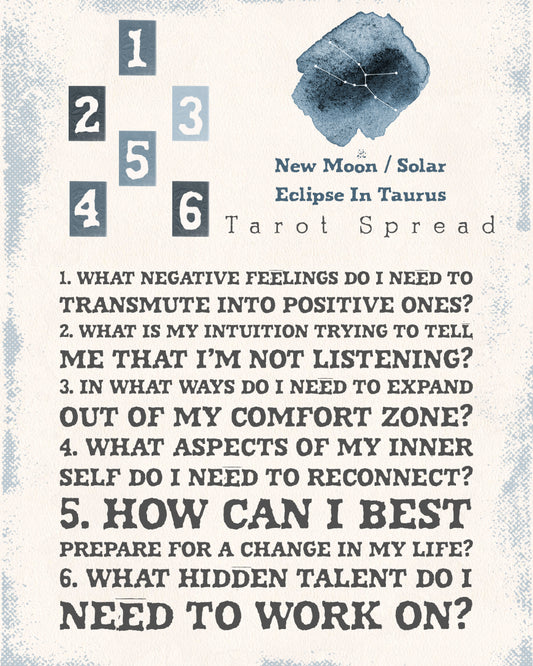 1
2
3
5
4
6

New Moon / Solar Eclipse In Taurus

Tarot Spread

1. WHAT NEGATIVE FEELINGS DO I NEED TO TRANSMUTE INTO POSITIVE ONES?
2. WHAT IS MY INTUITION TRYING TO TELL ME THAT I'M NOT LISTENING?
3. IN WHAT WAYS DO I NEED TO EXPAND OUT OF MY COMFORT ZONE?
4. WHAT ASPECTS OF MY INNER SELF DO I NEED TO RECONNECT?
5. HOW CAN I BEST PREPARE FOR A CHANGE IN MY LIFE?
6. WHAT HIDDEN TALENT DO I NEED TO WORK ON?